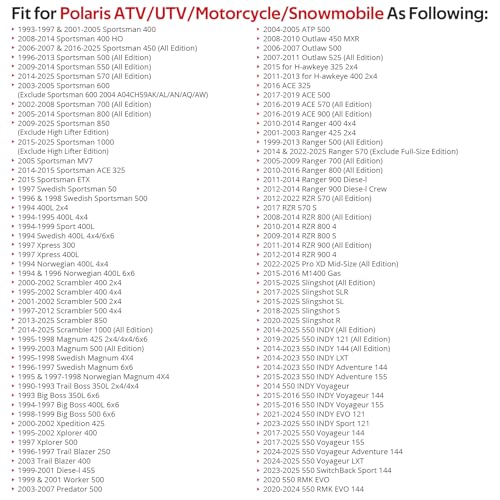 Fit for Polaris ATV/UTV/Motorcycle/Snowmobile As Following:

• 1993-1997 & 2001-2005 Sportsman 400
• 2008-2014 Sportsman 400 HO
• 2006-2007 & 2016-2025 Sportsman 450 (All Edition)
• 1996-2013 Sportsman 500 (All Edition)
• 2009-2014 Sportsman 550 (All Edition)
• 2014-2025 Sportsman 570 (All Edition)
• 2003-2005 Sportsman 600 (Exclude Sportsman 600 2004 A04CH59AK/AL/AN/AQ/AW)
• 2002-2008 Sportsman 700 (All Edition)
• 2005-2014 Sportsman 800 (All Edition)
• 2009-2025 Sportsman 850 (Exclude High Lifter Edition)
• 2015-2025 Sportsman 1000 (Exclude High Lifter Edition)
• 2005 Sportsman MV7
• 2014-2015 Sportsman ACE 325
• 2015 Sportsman ETX
• 1997 Swedish Sportsman 50
• 1996 & 1998 Swedish Sportsman 500
• 1994 400L 2x4
• 1994-1995 400L 4x4
• 1994-1999 Sport 400L
• 1994 Swedish 400L 4x4/6x6
• 1997 Xpress 300
• 1997 Xpress 400L
• 1994 Norwegian 400L 4x4
• 1994 & 1996 Norwegian 400L 6x6
• 2000-2002 Scrambler 400 2x4
• 1995-2002 Scrambler 400 4x4
• 2001-2002 Scrambler 500 2x4
• 1997-2012 Scrambler 500 4x4
• 2013-2025 Scrambler 850
• 2014-2025 Scrambler 1000 (All Edition)
• 1995-1998 Magnum 425 2x4/4x4/6x6
• 1999-2003 Magnum 500 (All Edition)
• 1995-1998 Swedish Magnum 4X4
• 1996-1997 Swedish Magnum 6x6
• 1995 & 1997-1998 Norwegian Magnum 4X4
• 1990-1993 Trail Boss 350L 2x4/4x4
• 1993 Big Boss 350L 6x6
• 1994-1997 Big Boss 400L 6x6
• 1998-1999 Big Boss 500 6x6
• 2000-2002 Xpedition 425
• 1995-2002 Xplorer 400
• 1997 Xplorer 500
• 1996-1997 Trail Blazer 250
• 2003 Trail Blazer 400
• 1999-2001 Diese-l 455
• 1999 & 2001 Worker 500
• 2003-2007 Predator 500

• 2004-2005 ATP 500
• 2008-2010 Outlaw 450 MXR
• 2006-2007 Outlaw 500
• 2007-2011 Outlaw 525 (All Edition)
• 2015 for H-awkeye 325 2x4
• 2011-2013 for H-awkeye 400 2x4
• 2016 ACE 325
• 2017-2019 ACE 500
• 2016-2019 ACE 570 (All Edition)
• 2016-2019 ACE 900 (All Edition)
• 2010-2014 Ranger 400 4x4
• 2001-2003 Ranger 425 2x4
• 1999-2013 Ranger 500 (All Edition)
• 2014 & 2022-2025 Ranger 570 (Exclude Full-Size Edition)
• 2005-2009 Ranger 700 (All Edition)
• 2010-2016 Ranger 800 (All Edition)
• 2011-2014 Ranger 900 Diese-l
• 2012-2014 Ranger 900 Diese-l Crew
• 2012-2022 RZR 570 (All Edition)
• 2017 RZR 570 S
• 2008-2014 RZR 800 (All Edition)
• 2010-2014 RZR 800 4
• 2009-2014 RZR 800 S
• 2011-2014 RZR 900 (All Edition)
• 2012-2014 RZR 900 4
• 2022-2025 Pro XD Mid-Size (All Edition)
• 2015-2016 M1400 Gas
• 2015-2025 Slingshot (All Edition)
• 2017-2025 Slingshot SLR
• 2015-2025 Slingshot SL
• 2018-2025 Slingshot S
• 2020-2025 Slingshot R
• 2014-2025 550 INDY (All Edition)
• 2019-2025 550 INDY 121 (All Edition)
• 2014-2023 550 INDY 144 (All Edition)
• 2014-2023 550 INDY LXT
• 2014-2023 550 INDY Adventure 144
• 2015-2023 550 INDY Adventure 155
• 2014 550 INDY Voyageur
• 2015-2016 550 INDY Voyageur 144
• 2015-2016 550 INDY Voyageur 155
• 2021-2024 550 INDY EVO 121
• 2023-2025 550 INDY Sport 121
• 2017-2025 550 Voyageur 144
• 2017-2025 550 Voyageur 155
• 2024-2025 550 Voyageur Adventure 144
• 2024-2025 550 Voyageur LXT
• 2023-2025 550 SwitchBack Sport 144
• 2020 550 RMK EVO
• 2020-2024 550 RMK EVO 144